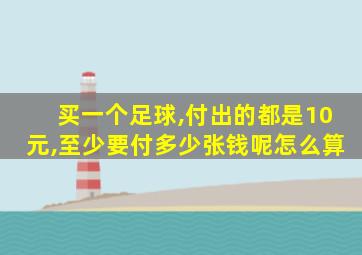 买一个足球,付出的都是10元,至少要付多少张钱呢怎么算